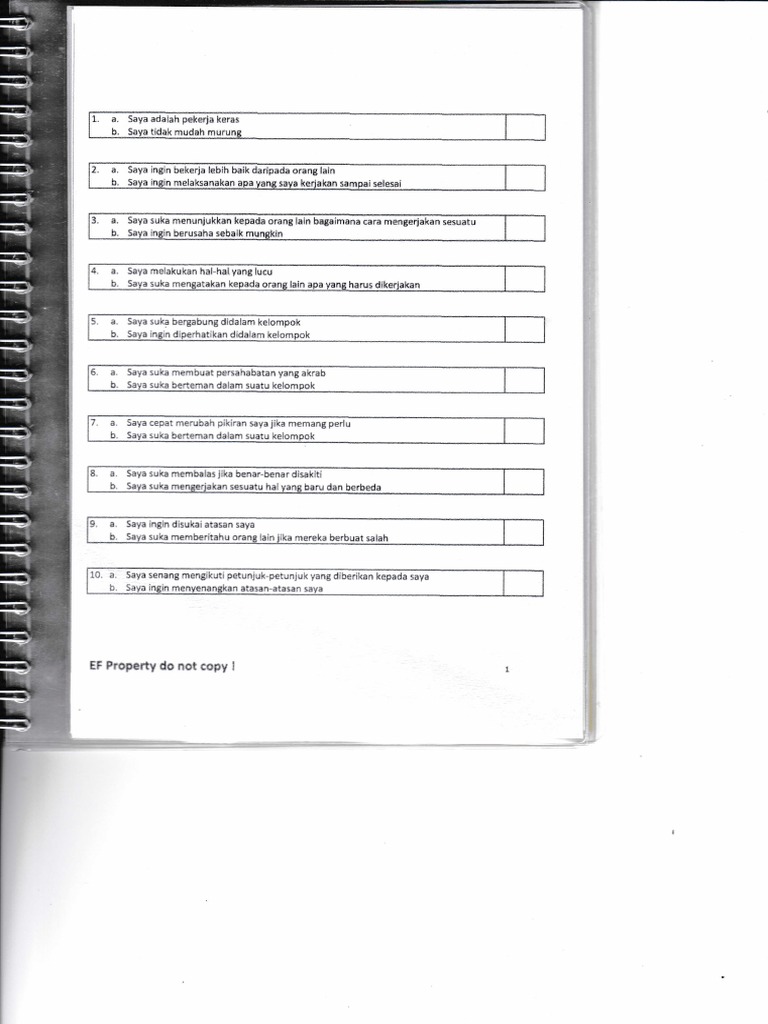 1. a. Saya adalah pekerja keras
b. Saya tidak mudah murung

2. a. Saya ingin bekerja lebih baik daripada orang lain
b. Saya ingin melaksanakan apa yang saya kerjakan sampai selesai

3. a. Saya suka menunjukkan kepada orang lain bagaimana cara mengerjakan sesuatu
b. Saya ingin berusaha sebaik mungkin

4. a. Saya melakukan hal-hal yang lucu
b. Saya suka mengatakan kepada orang lain apa yang harus dikerjakan

5. a. Saya suka bergabung didalam kelompok
b. Saya ingin diperhatikan didalam kelompok

6. a. Saya suka membuat persahabatan yang akrab
b. Saya suka berteman dalam suatu kelompok

7. a. Saya cepat merubah pikiran saya jika memang perlu
b. Saya suka berteman dalam suatu kelompok

8. a. Saya suka membalas jika benar-benar disakiti
b. Saya suka mengerjakan sesuatu hal yang baru dan berbeda

9. a. Saya ingin disukai atasan saya
b. Saya suka memberitahu orang lain jika mereka berbuat salah

10. a. Saya senang mengikuti petunjuk-petunjuk yang diberikan kepada saya
b. Saya ingin menyenangkan atasan-atasan saya

EF Property do not copy !

1